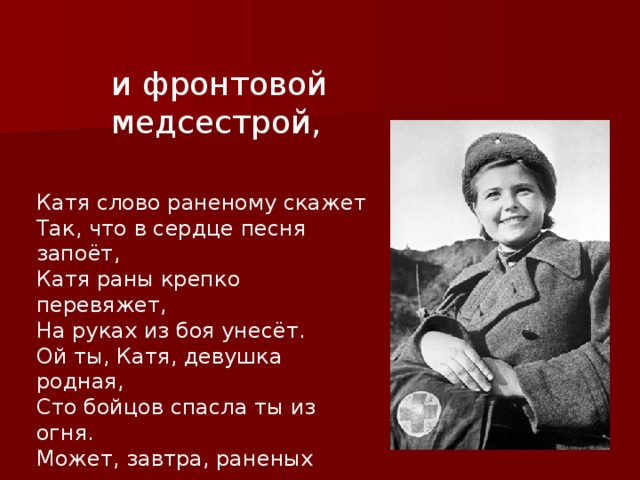 и фронтовой медсестрой,

Катя слово раненому скажет
Так, что в сердце песня запоёт,
Катя раны крепко перевяжет,
На руках из боя унесёт.
Ой ты, Катя, девушка родная,
Сто бойцов спасла ты из огня.
Может, завтра, раненых